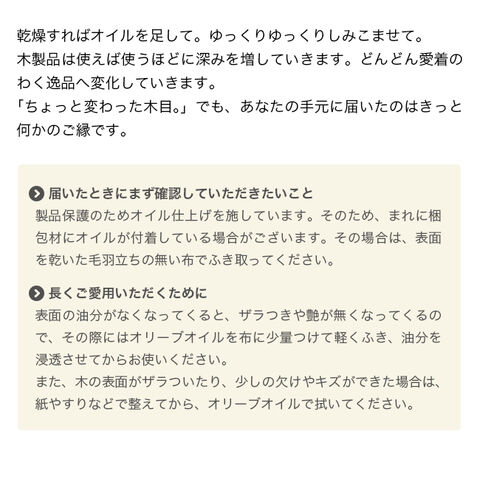 乾燥すればオイルを足して。ゆっくりゆっくりしみこませて。
木製品は使えば使うほどに深みを増していきます。どんどん愛着のわく逸品へ変化していきます。
「ちょっと変わった木目。」でも、あなたの手元に届いたのはきっと何かのご縁です。

届いたときにまず確認していただきたいこと
製品保護のためオイル仕上げを施しています。そのため、まれに梱包材にオイルが付着している場合がございます。その場合は、表面を乾いた毛羽立ちの無い布でふき取ってください。

長くご愛用いただくために
表面の油分がなくなってくると、ザラつきや艶が無くなってくるので、その際にはオリーブオイルを布に少量つけて軽くふき、油分を浸透させてからお使いください。
また、木の表面がザラついたり、少しの欠けやキズができた場合は、紙やすりなどで整えてから、オリーブオイルで拭いてください。